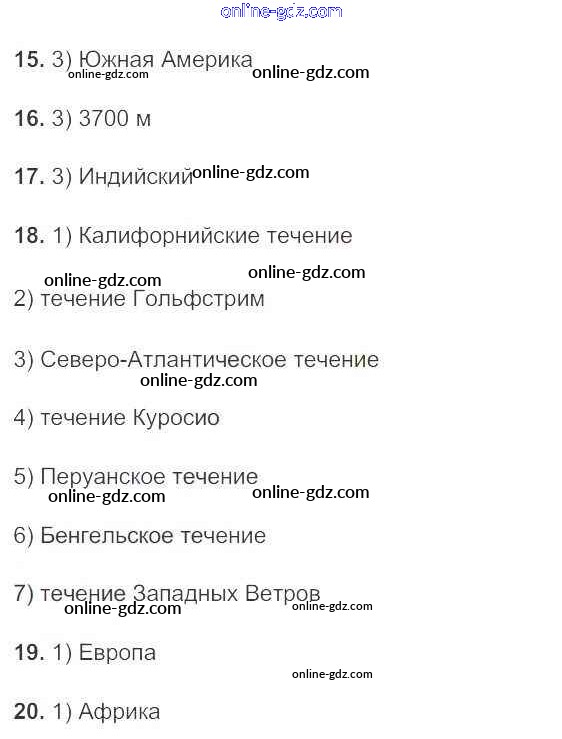 15. 3) Южная Америка

16. 3) 3700 м

17. 3) Индийский

18. 1) Калифорнийские течение

2) течение Гольфстрим

3) Северо-Атлантическое течение

4) течение Куросио

5) Перуанское течение

6) Бенгельское течение

7) течение Западных Ветров

19. 1) Европа

20. 1) Африка

online-gdz.com